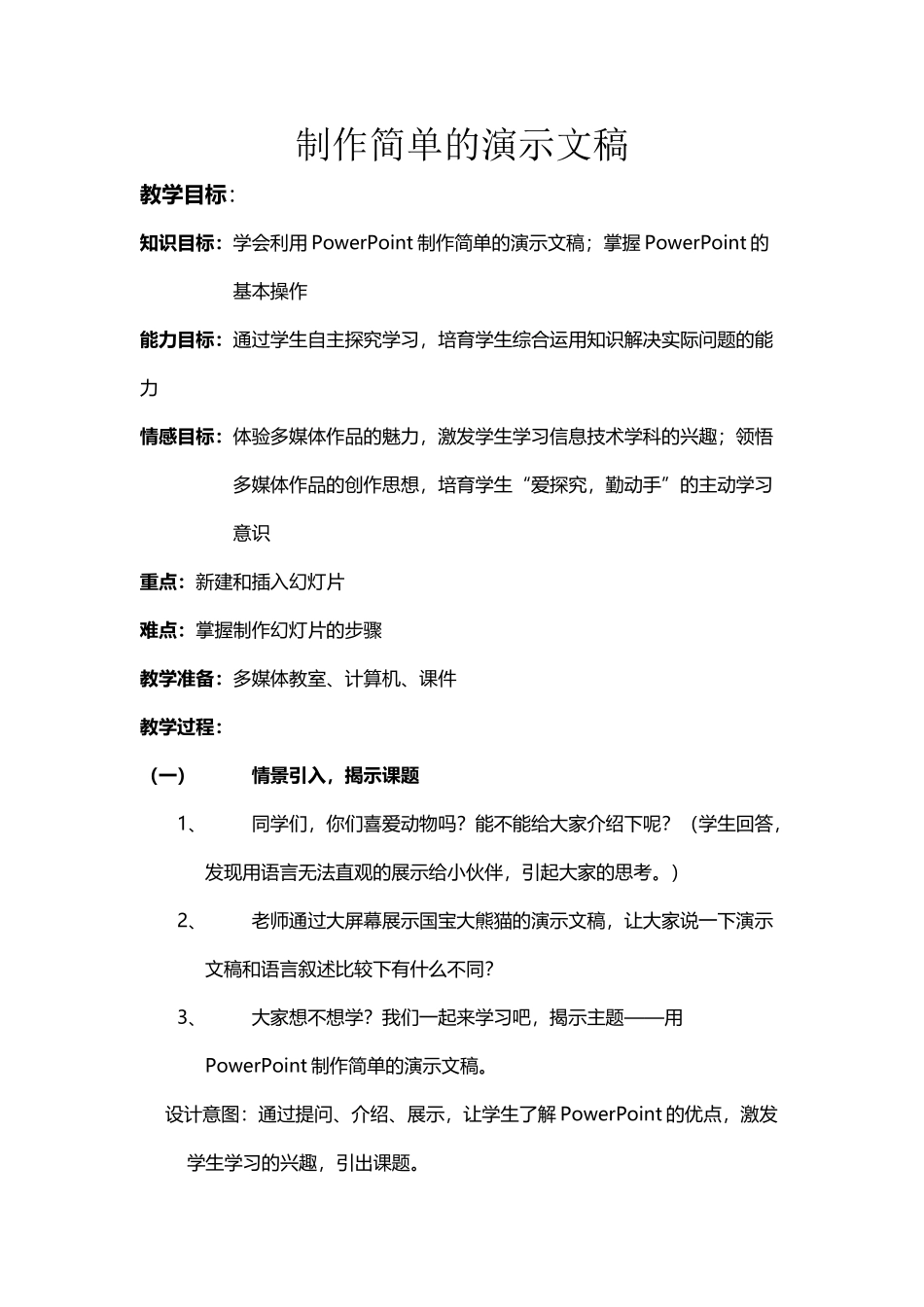 制作简单的演示文稿

教学目标：

知识目标：学会利用 PowerPoint 制作简单的演示文稿；掌握 PowerPoint 的基本操作

能力目标：通过学生自主探究学习，培育学生综合运用知识解决实际问题的能力

情感目标：体验多媒体作品的魅力，激发学生学习信息技术学科的兴趣；领悟多媒体作品的创作思想，培育学生“爱探究，勤动手”的主动学习意识

重点：新建和插入幻灯片

难点：掌握制作幻灯片的步骤

教学准备：多媒体教室、计算机、课件

教学过程：

（一） 情景引入，揭示课题

1、 同学们，你们喜爱动物吗？能不能给大家介绍下呢？（学生回答，发现用语言无法直观的展示给小伙伴，引起大家的思考。）

2、 老师通过大屏幕展示国宝大熊猫的演示文稿，让大家说一下演示文稿和语言叙述比较下有什么不同？

3、 大家想不想学？我们一起来学习吧，揭示主题——用 PowerPoint 制作简单的演示文稿。

设计意图：通过提问、介绍、展示，让学生了解 PowerPoint 的优点，激发学生学习的兴趣，引出课题。